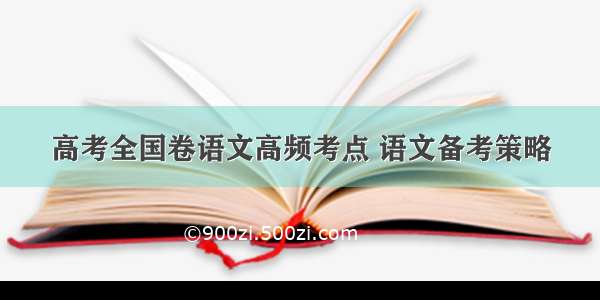 高考全国卷语文高频考点 语文备考策略

©900zi.500zi.com